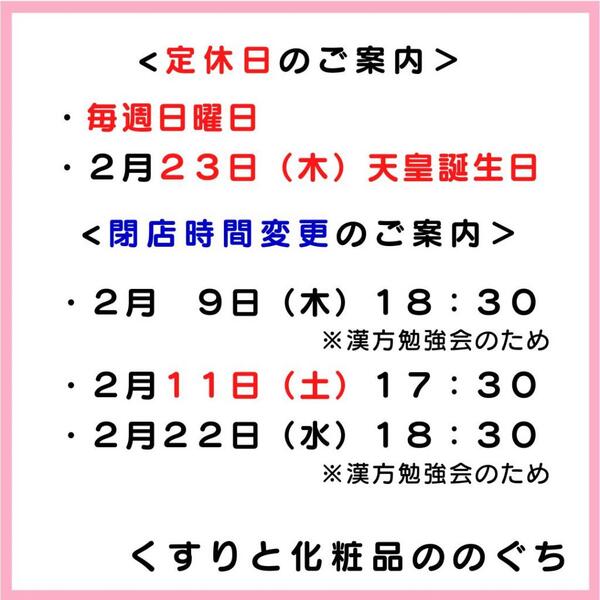 <定休日のご案内>

・毎週日曜日

・2月23日（木）天皇誕生日

<閉店時間変更のご案内>

・2月　9日（木）18：30
※漢方勉強会のため

・2月11日（土）17：30

・2月22日（水）18：30
※漢方勉強会のため

くすりと化粧品ののぐち